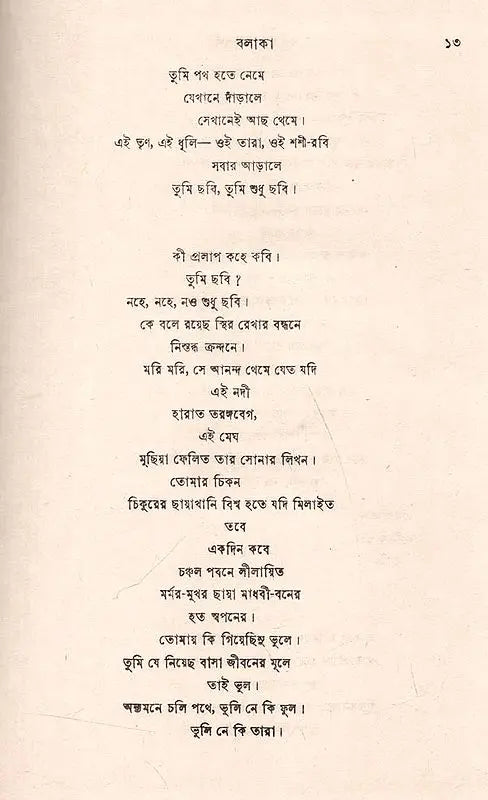 বলাকা ১৩

তুমি পথ হতে নেমে
যেখানে দাঁড়ালে
সেখানেই আছ থেমে।
এই তৃণ, এই ধূলি— ওই তারা, ওই শশী-রবি
সবার আড়ালে
তুমি ছবি, তুমি শুধু ছবি।

কী প্রলাপ কহে কবি।
তুমি ছবি?
নহে, নহে, নও শুধু ছবি।
কে বলে রয়েছ স্থির রেখার বন্ধনে
নিস্তব্ধ ক্রন্দনে।
মরি মরি, সে আনন্দ থেমে যেত যদি
এই নদী
হারাত তরঙ্গবেগ,
এই মেঘ
মুছিয়া ফেলিত তার সোনার লিখন।
তোমার চিকন
চিকুরের ছায়াখানি বিশ্ব হতে যদি মিলাইত
তবে
একদিন কবে
চঞ্চল পবনে লীলায়িত
মর্মর-মুখর ছায়া মাধবী-বনের
হত স্বপনের।
তোমায় কি গিয়েছিনু ভুলে।
তুমি যে নিয়েছ বাসা জীবনের মূলে
তাই ভুল।
অন্যমনে চলি পথে, ভুলি নে কি ফুল।
ভুলি নে কি তারা।